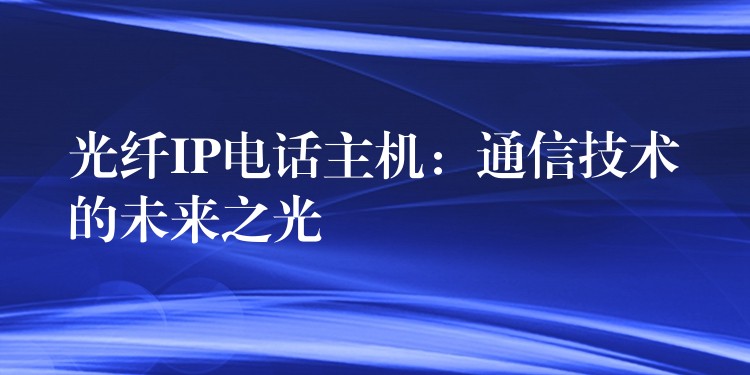 光纤IP电话主机：通信技术的未来之光